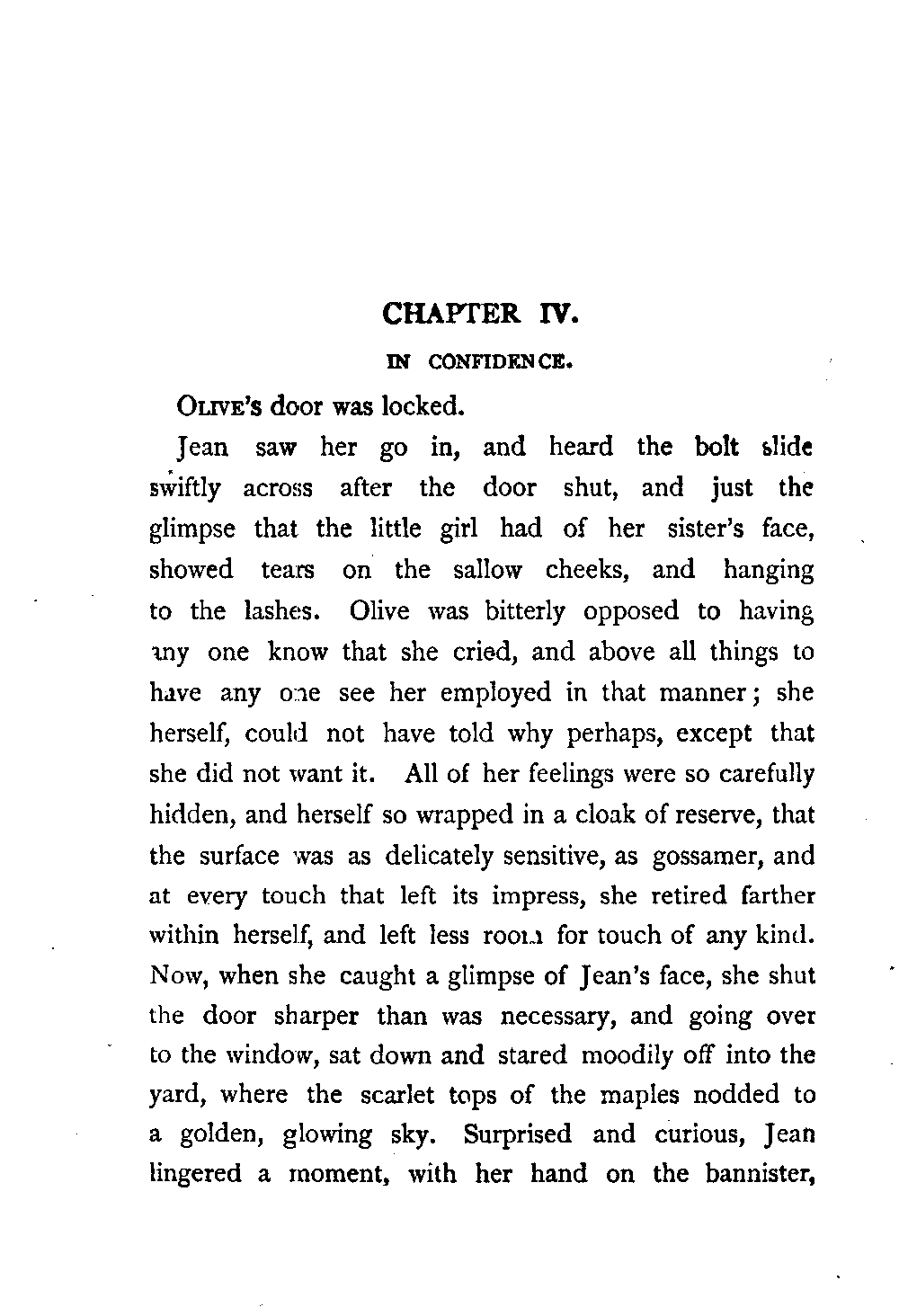 CHAPTER IV.

IN CONFIDENCE.

OLIVE'S door was locked.

Jean saw her go in, and heard the bolt slide swiftly across after the door shut, and just the glimpse that the little girl had of her sister's face, showed tears on the sallow cheeks, and hanging to the lashes. Olive was bitterly opposed to having any one know that she cried, and above all things to have any one see her employed in that manner; she herself, could not have told why perhaps, except that she did not want it. All of her feelings were so carefully hidden, and herself so wrapped in a cloak of reserve, that the surface was as delicately sensitive, as gossamer, and at every touch that left its impress, she retired farther within herself, and left less room for touch of any kind. Now, when she caught a glimpse of Jean's face, she shut the door sharper than was necessary, and going over to the window, sat down and stared moodily off into the yard, where the scarlet tops of the maples nodded to a golden, glowing sky. Surprised and curious, Jean lingered a moment, with her hand on the bannister,